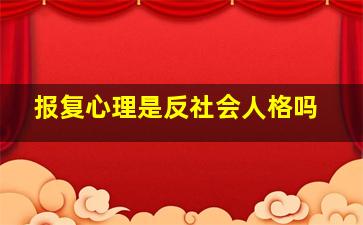 报复心理是反社会人格吗